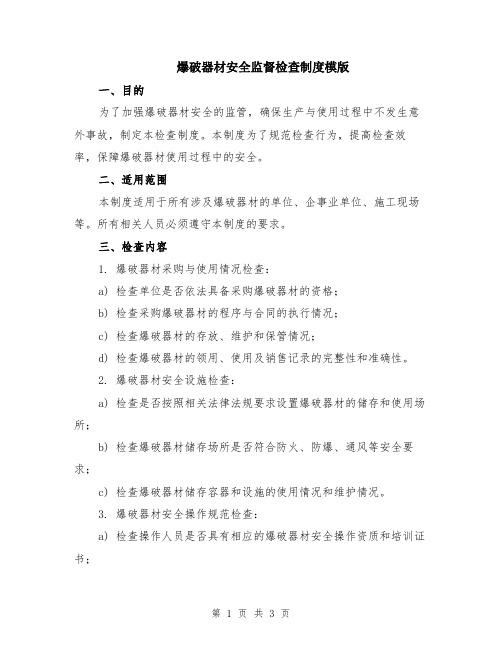 爆破器材安全监督检查制度模版

一、目的

为了加强爆破器材安全的监管，确保生产与使用过程中不发生意外事故，制定本检查制度。本制度为了规范检查行为，提高检查效率，保障爆破器材使用过程中的安全。

二、适用范围

本制度适用于所有涉及爆破器材的单位、企事业单位、施工现场等。所有相关人员必须遵守本制度的要求。

三、检查内容

1. 爆破器材采购与使用情况检查：

a) 检查单位是否依法具备采购爆破器材的资格；

b) 检查采购爆破器材的程序与合同的执行情况；

c) 检查爆破器材的存放、维护和保管情况；

d) 检查爆破器材的领用、使用及销售记录的完整性和准确性。

2. 爆破器材安全设施检查：

a) 检查是否按照相关法律法规要求设置爆破器材的储存和使用场所；

b) 检查爆破器材储存场所是否符合防火、防爆、通风等安全要求；

c) 检查爆破器材储存容器和设施的使用情况和维护情况。

3. 爆破器材安全操作规范检查：

a) 检查操作人员是否具有相应的爆破器材安全操作资质和培训证书；

第 1 页 共 3 页